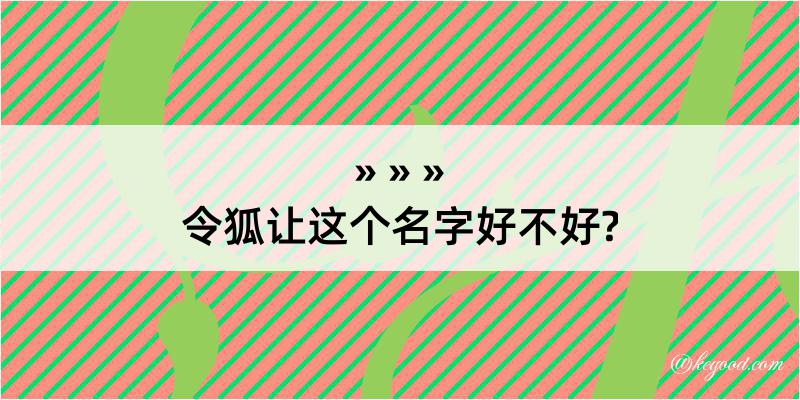 » » »
令狐让这个名字好不好?

@kegood.com